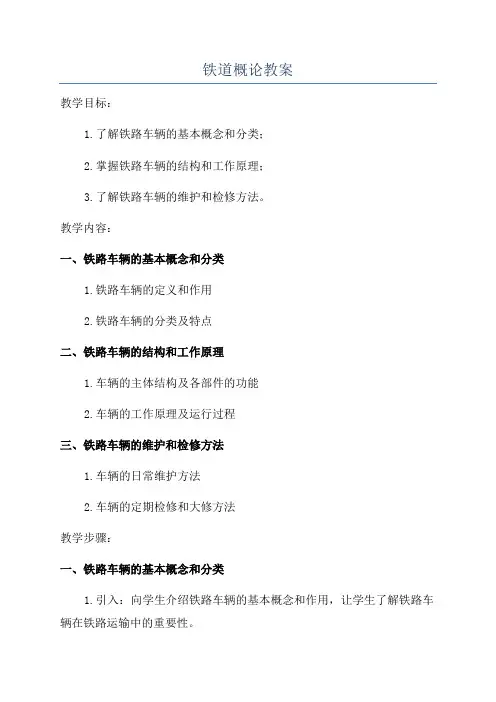 铁道概论教案

教学目标：

1.了解铁路车辆的基本概念和分类；

2.掌握铁路车辆的结构和工作原理；

3.了解铁路车辆的维护和检修方法。

教学内容：

一、铁路车辆的基本概念和分类

1.铁路车辆的定义和作用

2.铁路车辆的分类及特点

二、铁路车辆的结构和工作原理

1.车辆的主体结构及各部件的功能

2.车辆的工作原理及运行过程

三、铁路车辆的维护和检修方法

1.车辆的日常维护方法

2.车辆的定期检修和大修方法

教学步骤：

一、铁路车辆的基本概念和分类

1.引入：向学生介绍铁路车辆的基本概念和作用，让学生了解铁路车辆在铁路运输中的重要性。